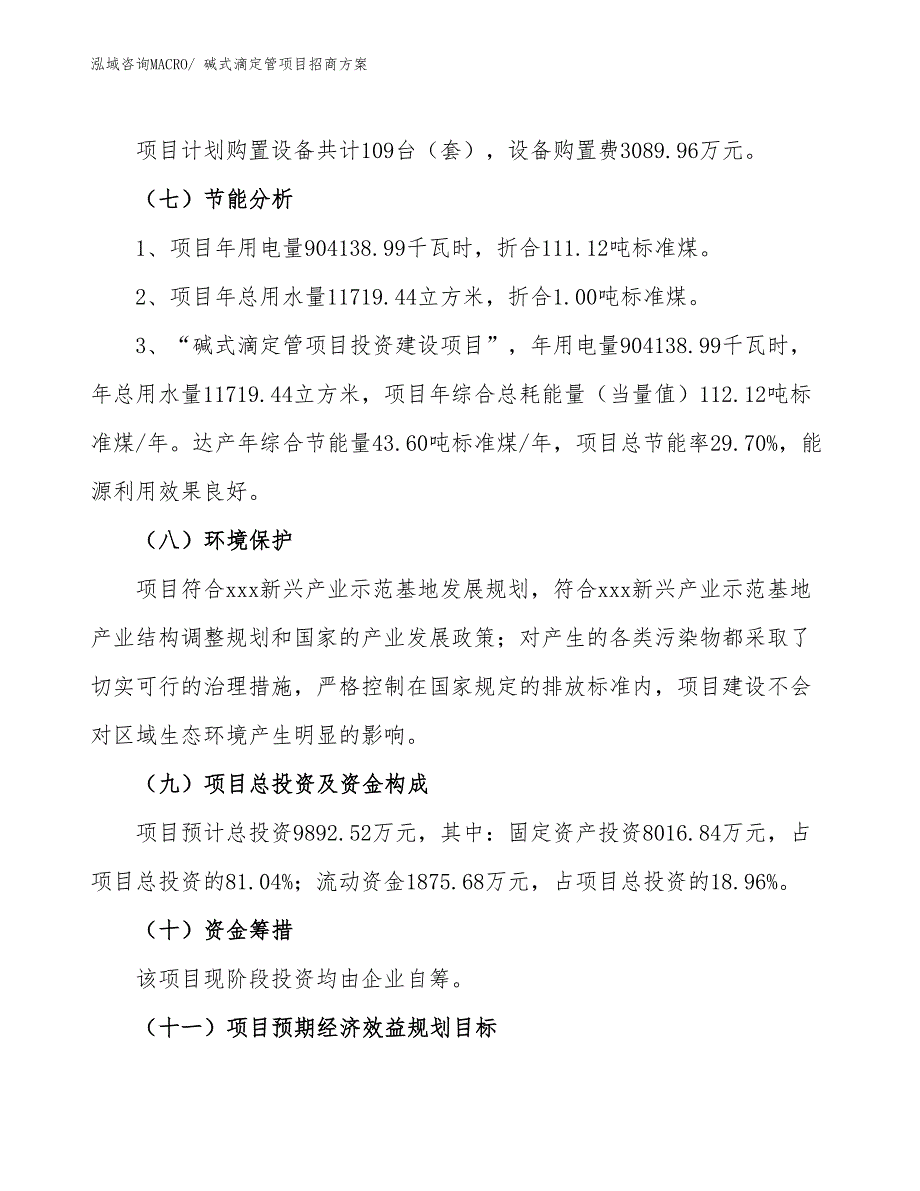 泓域咨询MACRO/ 碱式滴定管项目招商方案

项目计划购置设备共计109台（套），设备购置费3089.96万元。

（七）节能分析

1、项目年用电量904138.99千瓦时，折合111.12吨标准煤。

2、项目年总用水量11719.44立方米，折合1.00吨标准煤。

3、“碱式滴定管项目投资建设项目”，年用电量904138.99千瓦时，年总用水量11719.44立方米，项目年综合总耗能量（当量值）112.12吨标准煤/年。达产年综合节能量43.60吨标准煤/年，项目总节能率29.70%，能源利用效果良好。

（八）环境保护

项目符合xxx新兴产业示范基地发展规划，符合xxx新兴产业示范基地产业结构调整规划和国家的产业发展政策；对产生的各类污染物都采取了切实可行的治理措施，严格控制在国家规定的排放标准内，项目建设不会对区域生态环境产生明显的影响。

（九）项目总投资及资金构成

项目预计总投资9892.52万元，其中：固定资产投资8016.84万元，占项目总投资的81.04%；流动资金1875.68万元，占项目总投资的18.96%。

（十）资金筹措

该项目现阶段投资均由企业自筹。

（十一）项目预期经济效益规划目标